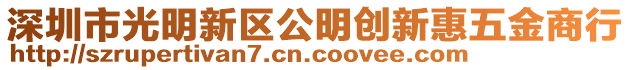 深圳市光明新区公明创新惠五金商行
http://szrupertivan7.cn.coovee.com